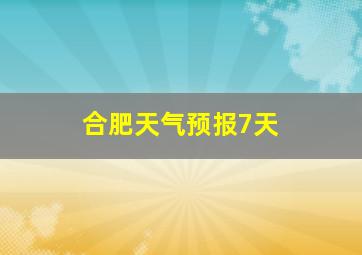 合肥天气预报7天